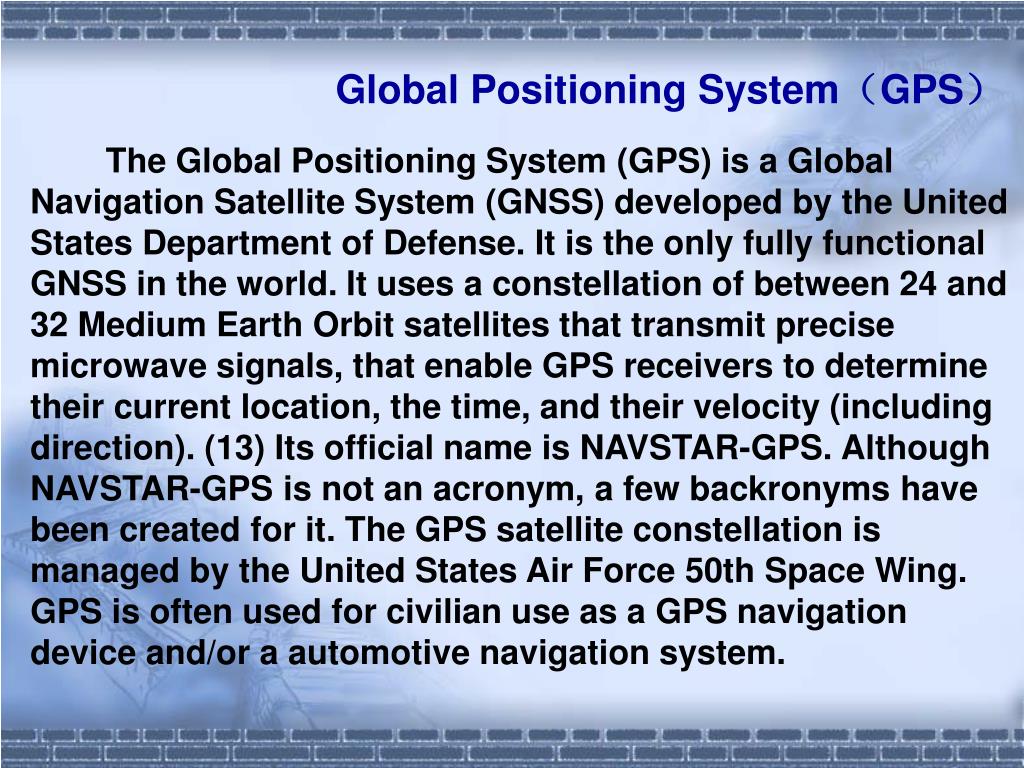 Global Positioning System（GPS）

The Global Positioning System (GPS) is a Global Navigation Satellite System (GNSS) developed by the United States Department of Defense. It is the only fully functional GNSS in the world. It uses a constellation of between 24 and 32 Medium Earth Orbit satellites that transmit precise microwave signals, that enable GPS receivers to determine their current location, the time, and their velocity (including direction). (13) Its official name is NAVSTAR-GPS. Although NAVSTAR-GPS is not an acronym, a few backronyms have been created for it. The GPS satellite constellation is managed by the United States Air Force 50th Space Wing. GPS is often used for civilian use as a GPS navigation device and/or a automotive navigation system.